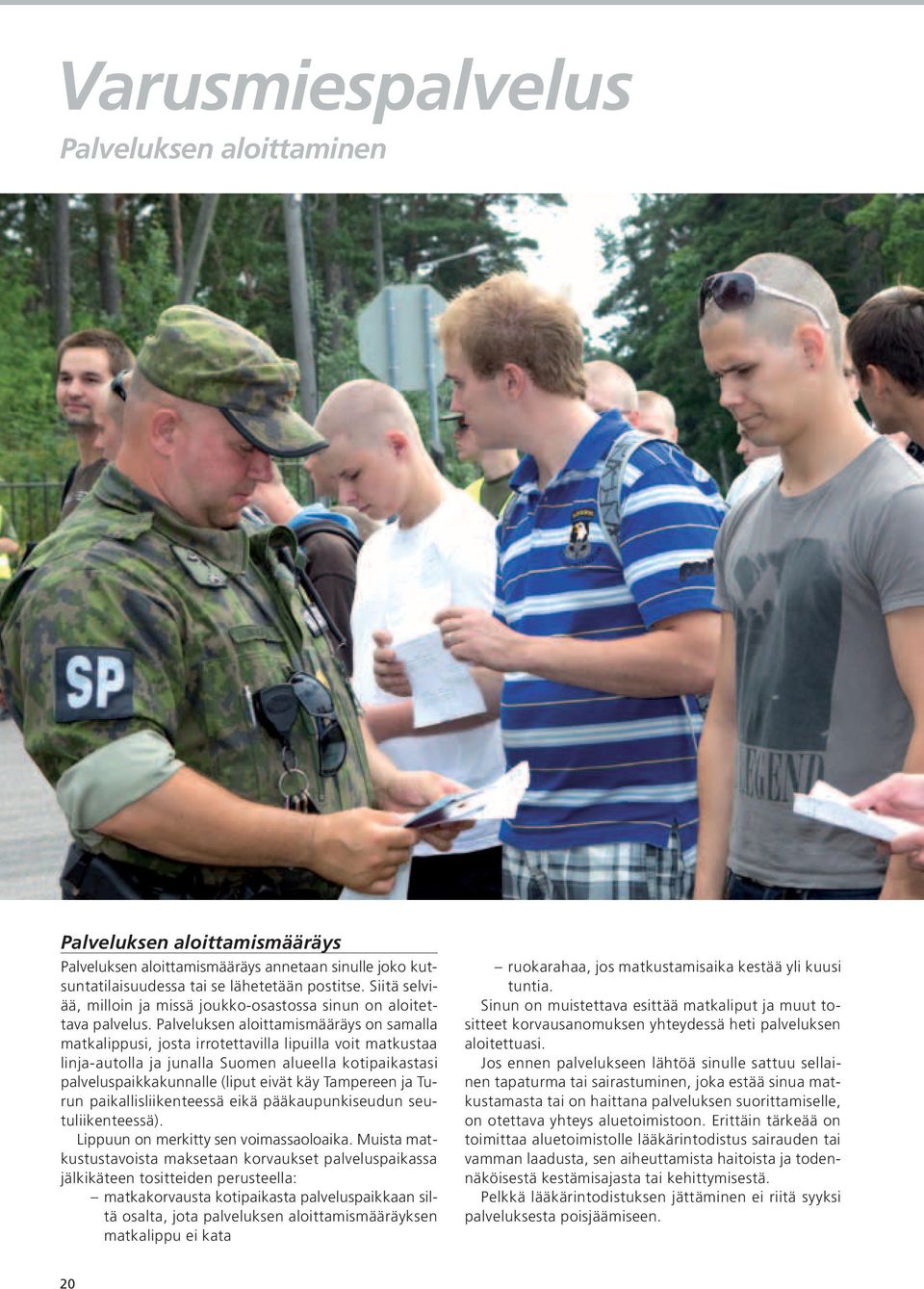 Varusmiespalvelus

Palveluksen aloittaminen

SP

LEGEND

Palveluksen aloittamismääräys

Palveluksen aloittamismääräys annetaan sinulle joko kutsuntatilaisuudessa tai se lähetetään postitse. Siitä selviää, milloin ja missä joukko-osastossa sinun on aloitettava palvelus. Palveluksen aloittamismääräys on samalla matkalippusi, josta irrotettavilla lipuilla voit matkustaa linja-autolla ja junalla Suomen alueella kotipaikastasi palveluspaikkakunnalle (liput eivät käy Tampereen ja Turun paikallisliikenteessä eikä pääkaupunkiseudun seutuliikenteessä).

Lippuun on merkitty sen voimassaoloaika. Muista matkustustavoista maksetaan korvaukset palveluspaikassa jälkikäteen tositteiden perusteella:

– matkakorvausta kotipaikasta palveluspaikkaan siltä osalta, jota palveluksen aloittamismääräyksen matkalippu ei kata

– ruokarahaa, jos matkustamisaika kestää yli kuusi tuntia.

Sinun on muistettava esittää matkaliput ja muut tositteet korvausanomuksen yhteydessä heti palveluksen aloitettuasi.

Jos ennen palvelukseen lähtöä sinulle sattuu sellainen tapaturma tai sairastuminen, joka estää sinua matkustamasta tai on haittana palveluksen suorittamiselle, on otettava yhteys aluetoimistoon. Erittäin tärkeää on toimittaa aluetoimistolle lääkärintodistus sairauden tai vamman laadusta, sen aiheuttamista haitoista ja todennäköisestä kestämisajasta tai kehittymisestä.

Pelkkä lääkärintodistuksen jättäminen ei riitä syyksi palveluksesta poisjäämiseen.

20